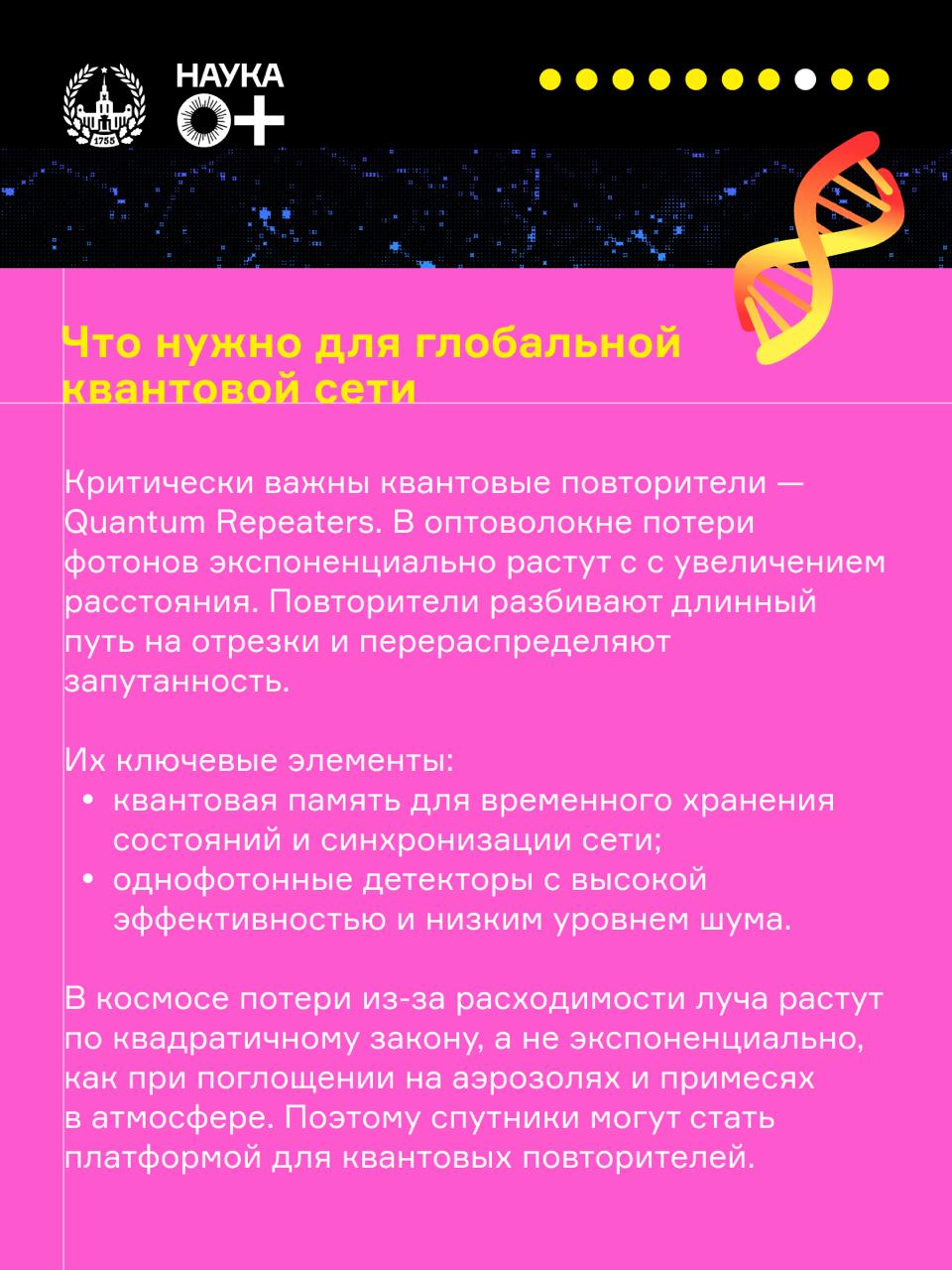 1755

НАУКА
0+

Что нужно для глобальной квантовой сети

Критически важны квантовые повторители — Quantum Repeaters. В оптоволокне потери фотонов экспоненциально растут с с увеличением расстояния. Повторители разбивают длинный путь на отрезки и перераспределяют запутанность.

Их ключевые элементы:
• квантовая память для временного хранения состояний и синхронизации сети;
• однофотонные детекторы с высокой эффективностью и низким уровнем шума.

В космосе потери из-за расходимости луча растут по квадратичному закону, а не экспоненциально, как при поглощении на аэрозолях и примесях в атмосфере. Поэтому спутники могут стать платформой для квантовых повторителей.